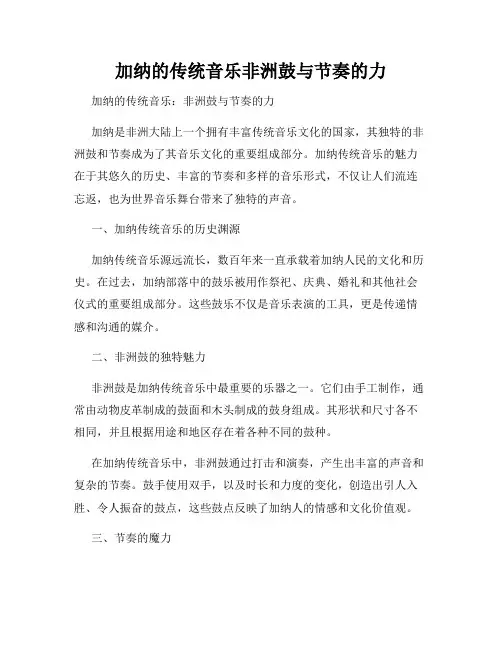 加纳的传统音乐非洲鼓与节奏的力

加纳的传统音乐：非洲鼓与节奏的力

加纳是非洲大陆上一个拥有丰富传统音乐文化的国家，其独特的非洲鼓和节奏成为了其音乐文化的重要组成部分。加纳传统音乐的魅力在于其悠久的历史、丰富的节奏和多样的音乐形式，不仅让人们流连忘返，也为世界音乐舞台带来了独特的声音。

一、加纳传统音乐的历史渊源

加纳传统音乐源远流长，数百年来一直承载着加纳人民的文化和历史。在过去，加纳部落中的鼓乐被用作祭祀、庆典、婚礼和其他社会仪式的重要组成部分。这些鼓乐不仅是音乐表演的工具，更是传递情感和沟通的媒介。

二、非洲鼓的独特魅力

非洲鼓是加纳传统音乐中最重要的乐器之一。它们由手工制作，通常由动物皮革制成的鼓面和木头制成的鼓身组成。其形状和尺寸各不相同，并且根据用途和地区存在着各种不同的鼓种。

在加纳传统音乐中，非洲鼓通过打击和演奏，产生出丰富的声音和复杂的节奏。鼓手使用双手，以及时长和力度的变化，创造出引人入胜、令人振奋的鼓点，这些鼓点反映了加纳人的情感和文化价值观。

三、节奏的魔力